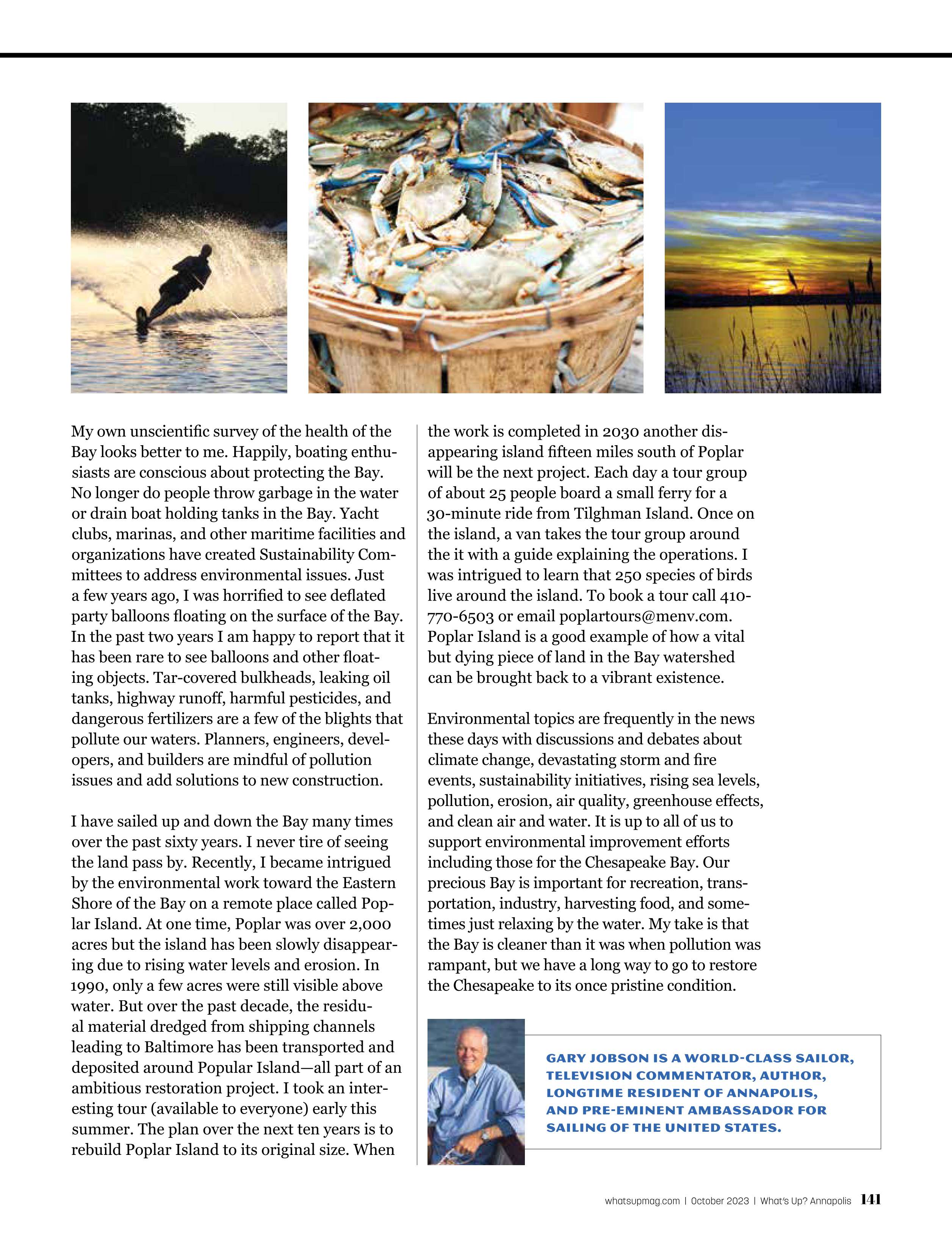 My own unscientific survey of the health of the Bay looks better to me. Happily, boating enthusiasts are conscious about protecting the Bay. No longer do people throw garbage in the water or drain boat holding tanks in the Bay. Yacht clubs, marinas, and other maritime facilities and organizations have created Sustainability Committees to address environmental issues. Just a few years ago, I was horrified to see deflated party balloons floating on the surface of the Bay. In the past two years I am happy to report that it has been rare to see balloons and other floating objects. Tar-covered bulkheads, leaking oil tanks, highway runoff, harmful pesticides, and dangerous fertilizers are a few of the blights that pollute our waters. Planners, engineers, developers, and builders are mindful of pollution issues and add solutions to new construction.

I have sailed up and down the Bay many times over the past sixty years. I never tire of seeing the land pass by. Recently, I became intrigued by the environmental work toward the Eastern Shore of the Bay on a remote place called Poplar Island. At one time, Poplar was over 2,000 acres but the island has been slowly disappearing due to rising water levels and erosion. In 1990, only a few acres were still visible above water. But over the past decade, the residual material dredged from shipping channels leading to Baltimore has been transported and deposited around Popular Island—all part of an ambitious restoration project. I took an interesting tour (available to everyone) early this summer. The plan over the next ten years is to rebuild Poplar Island to its original size. When the work is completed in 2030 another disappearing island fifteen miles south of Poplar will be the next project. Each day a tour group of about 25 people board a small ferry for a 30-minute ride from Tilghman Island. Once on the island, a van takes the tour group around the it with a guide explaining the operations. I was intrigued to learn that 250 species of birds live around the island. To book a tour call 410-770-6503 or email poplartours@menv.com. Poplar Island is a good example of how a vital but dying piece of land in the Bay watershed can be brought back to a vibrant existence.

Environmental topics are frequently in the news these days with discussions and debates about climate change, devastating storm and fire events, sustainability initiatives, rising sea levels, pollution, erosion, air quality, greenhouse effects, and clean air and water. It is up to all of us to support environmental improvement efforts including those for the Chesapeake Bay. Our precious Bay is important for recreation, transportation, industry, harvesting food, and sometimes just relaxing by the water. My take is that the Bay is cleaner than it was when pollution was rampant, but we have a long way to go to restore the Chesapeake to its once pristine condition.

GARY JOBSON IS A WORLD-CLASS SAILOR, TELEVISION COMMENTATOR, AUTHOR, LONGTIME RESIDENT OF ANNAPOLIS, AND PRE-EMINENT AMBASSADOR FOR SAILING OF THE UNITED STATES.

whatsupmag.com | October 2023 | What's Up? Annapolis 141